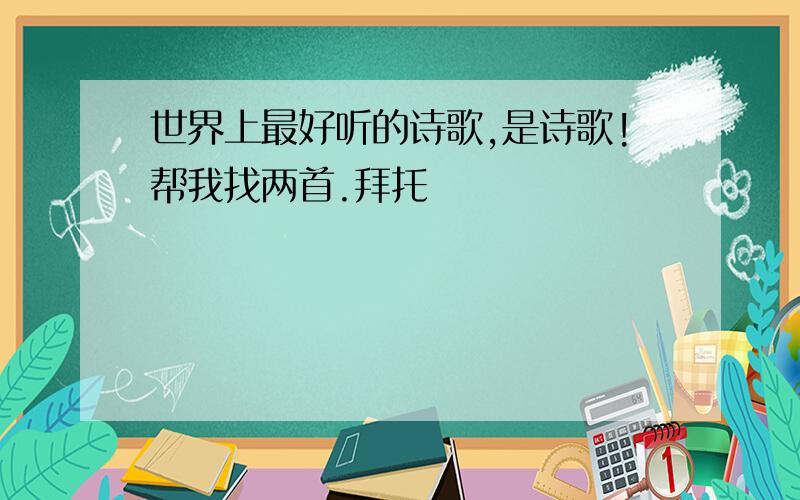 世界上最好听的诗歌,是诗歌!帮我找两首.拜托